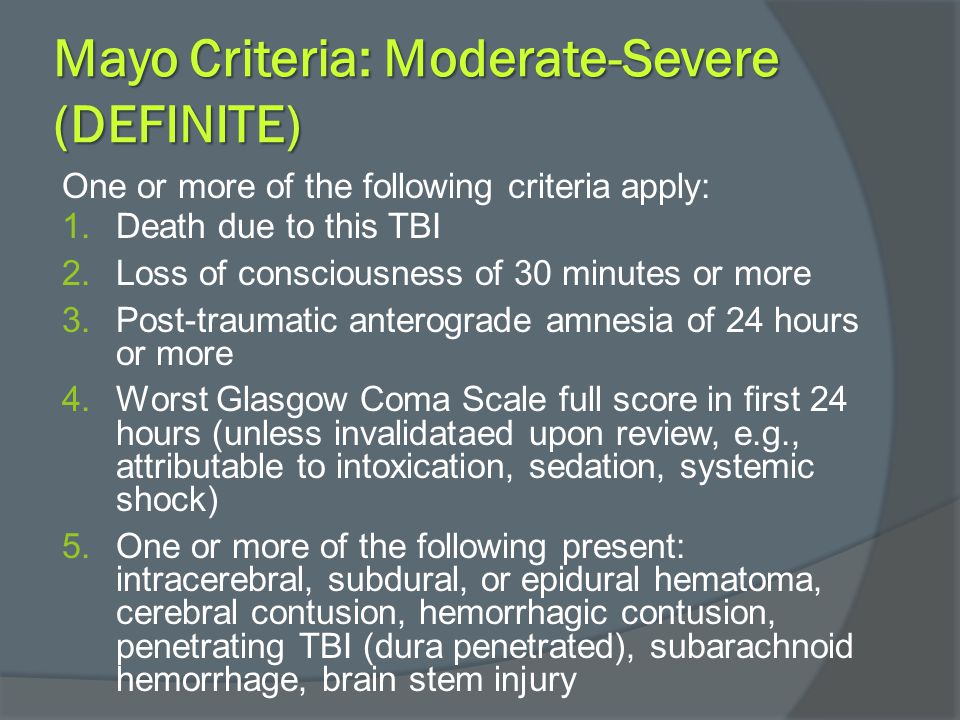 Mayo Criteria: Moderate-Severe (DEFINITE)

One or more of the following criteria apply:

1. Death due to this TBI
2. Loss of consciousness of 30 minutes or more
3. Post-traumatic anterograde amnesia of 24 hours or more
4. Worst Glasgow Coma Scale full score in first 24 hours (unless invalidataed upon review, e.g., attributable to intoxication, sedation, systemic shock)
5. One or more of the following present: intracerebral, subdural, or epidural hematoma, cerebral contusion, hemorrhagic contusion, penetrating TBI (dura penetrated), subarachnoid hemorrhage, brain stem injury